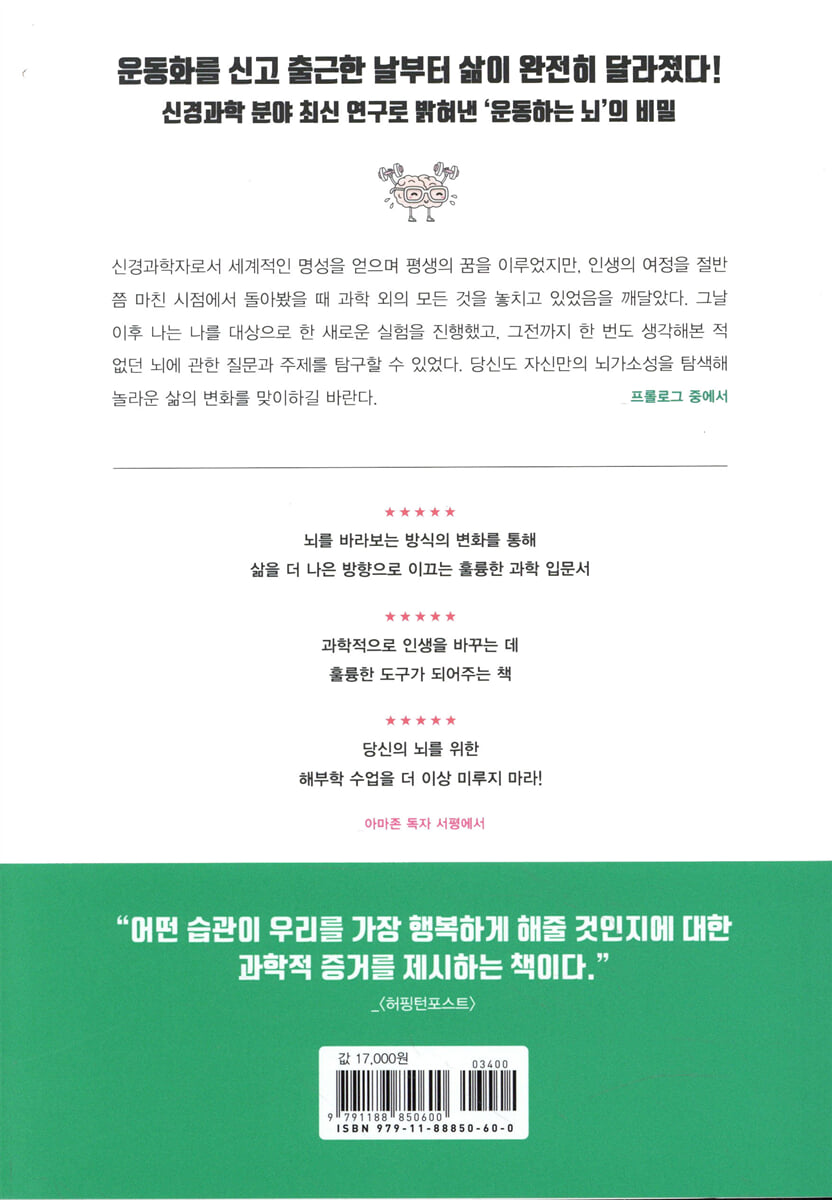 운동화를 신고 출근한 날부터 삶이 완전히 달라졌다!
신경과학 분야 최신 연구로 밝혀낸 '운동하는 뇌'의 비밀

신경과학자로서 세계적인 명성을 얻으며 평생의 꿈을 이루었지만, 인생의 여정을 절반쯤 마친 시점에서 돌아봤을 때 과학 외의 모든 것을 놓치고 있었음을 깨달았다. 그날 이후 나는 나를 대상으로 한 새로운 실험을 진행했고, 그전까지 한 번도 생각해본 적 없던 뇌에 관한 질문과 주제를 탐구할 수 있었다. 당신도 자신만의 뇌가소성을 탐색해 놀라운 삶의 변화를 맞이하길 바란다.
_프롤로그 중에서

★★★★★
뇌를 바라보는 방식의 변화를 통해
삶을 더 나은 방향으로 이끄는 훌륭한 과학 입문서

★★★★★
과학적으로 인생을 바꾸는 데
훌륭한 도구가 되어주는 책

★★★★★
당신의 뇌를 위한
해부학 수업을 더 이상 미루지 마라!

_아마존 독자 서평에서

"어떤 습관이 우리를 가장 행복하게 해줄 것인지에 대한 과학적 증거를 제시하는 책이다."
_〈허핑턴포스트〉

값 17,000원
03400
9 791188 850600
ISBN 979-11-88850-60-0